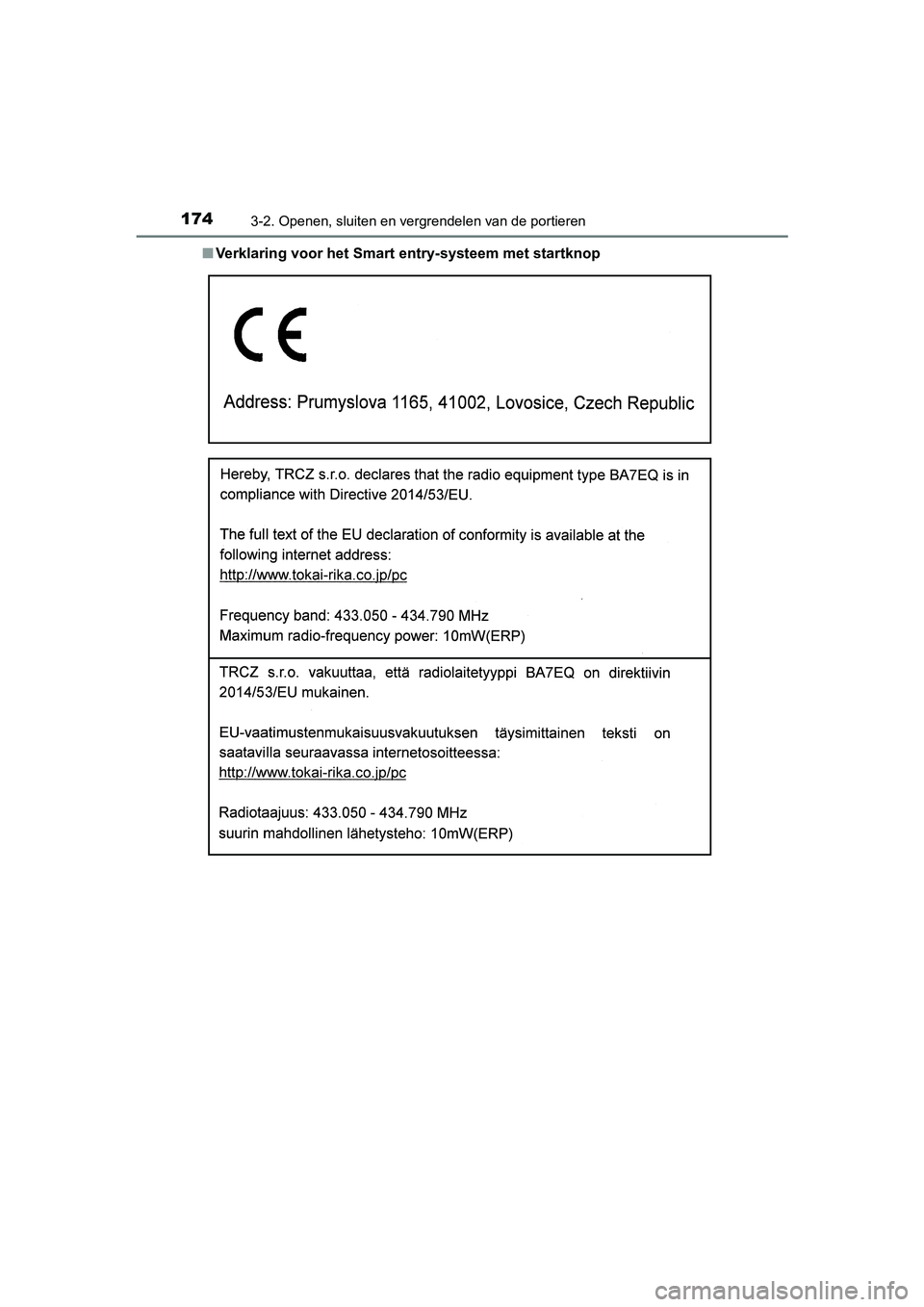 174 3-2. Openen, sluiten en vergrendelen van de portieren

■ Verklaring voor het Smart entry-systeem met startknop

CE

Address: Prumyslova 1165, 41002, Lovosice, Czech Republic

Hereby, TRCZ s.r.o. declares that the radio equipment type BA7EQ is in compliance with Directive 2014/53/EU.

The full text of the EU declaration of conformity is available at the following internet address:
http://www.tokai-rika.co.jp/pc

Frequency band: 433.050 - 434.790 MHz
Maximum radio-frequency power: 10mW(ERP)

TRCZ s.r.o. vakuuttaa, että radiolaitetyyppi BA7EQ on direktiivin 2014/53/EU mukainen.

EU-vaatimustenmukaisuusvakuutuksen täysimittainen teksti on saatavilla seuraavassa internetosoitteessa:
http://www.tokai-rika.co.jp/pc

Radiotaajuus: 433.050 - 434.790 MHz
suurin mahdollinen lähetysteho: 10mW(ERP)

carmanualsonline.info